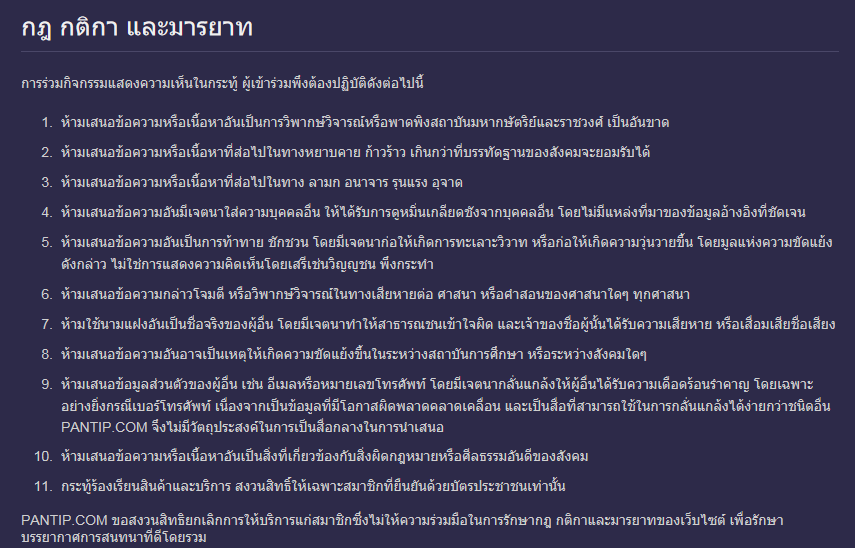 กฎ กติกา และมารยาท

การร่วมกิจกรรมแสดงความเห็นในกระทู้ ผู้เข้าร่วมพึงต้องปฏิบัติดังต่อไปนี้

1. ห้ามเสนอข้อความหรือเนื้อหาอันเป็นการวิพากษ์วิจารณ์หรือพาดพิงสถาบันมหากษัตริย์และราชวงศ์ เป็นอันขาด
2. ห้ามเสนอข้อความหรือเนื้อหาที่ส่อไปในทางหยาบคาย ก้าวร้าว เกินกว่าที่บรรทัดฐานของสังคมจะยอมรับได้
3. ห้ามเสนอข้อความหรือเนื้อหาที่ส่อไปในทาง ลามก อนาจาร รุนแรง อุจาด
4. ห้ามเสนอข้อความอันมีเจตนาใส่ความบุคคลอื่น ให้ได้รับการดูหมิ่นเกลียดชังจากบุคคลอื่น โดยไม่มีแหล่งที่มาของข้อมูลอ้างอิงที่ชัดเจน
5. ห้ามเสนอข้อความอันเป็นการท้าทาย ชักชวน โดยมีเจตนาก่อให้เกิดการทะเลาะวิวาท หรือก่อให้เกิดความวุ่นวายขึ้น โดยมูลแห่งความขัดแย้งดังกล่าว ไม่ใช่การแสดงความคิดเห็นโดยเสรีเช่นวิญญูชน พึงกระทำ
6. ห้ามเสนอข้อความกล่าวโจมตี หรือวิพากษ์วิจารณ์ในทางเสียหายต่อ ศาสนา หรือคำสอนของศาสนาใดๆ ทุกศาสนา
7. ห้ามใช้นามแฝงอันเป็นชื่อจริงของผู้อื่น โดยมีเจตนาทำให้สาธารณชนเข้าใจผิด และเจ้าของชื่อผู้นั้นได้รับความเสียหาย หรือเสื่อมเสียชื่อเสียง
8. ห้ามเสนอข้อความอันอาจเป็นเหตุให้เกิดความขัดแย้งขึ้นในระหว่างสถาบันการศึกษา หรือระหว่างสังคมใดๆ
9. ห้ามเสนอข้อมูลส่วนตัวของผู้อื่น เช่น อีเมลหรือหมายเลขโทรศัพท์ โดยมีเจตนากลั่นแกล้งให้ผู้อื่นได้รับความเดือดร้อนรำคาญ โดยเฉพาะอย่างยิ่งกรณีเบอร์โทรศัพท์ เนื่องจากเป็นข้อมูลที่มีโอกาสผิดพลาดคลาดเคลื่อน และเป็นสื่อที่สามารถใช้ในการกลั่นแกล้งได้ง่ายกว่าชนิดอื่น PANTIP.COM จึงไม่มีวัตถุประสงค์ในการเป็นสื่อกลางในการนำเสนอ
10. ห้ามเสนอข้อความหรือเนื้อหาอันเป็นสิ่งที่เกี่ยวข้องกับสิ่งผิดกฎหมายหรือศีลธรรมอันดีของสังคม
11. กระทู้ร้องเรียนสินค้าและบริการ สงวนสิทธิ์ให้เฉพาะสมาชิกที่ยืนยันด้วยบัตรประชาชนเท่านั้น

PANTIP.COM ขอสงวนสิทธิยกเลิกการให้บริการแก่สมาชิกซึ่งไม่ให้ความร่วมมือในการรักษากฎ กติกาและมารยาทของเว็บไซต์ เพื่อรักษาบรรยากาศการสนทนาที่ดีโดยรวม